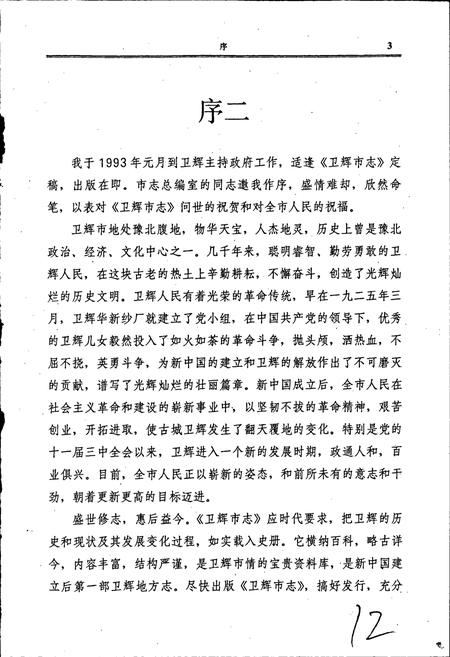 序　3

序二

我于1993年元月到卫辉主持政府工作，适逢《卫辉市志》定稿，出版在即。市志总编室的同志邀我作序，盛情难却，欣然命笔，以表对《卫辉市志》问世的祝贺和对全市人民的祝福。

卫辉市地处豫北腹地，物华天宝，人杰地灵，历史上曾是豫北政治、经济、文化中心之一。几千年来，聪明睿智、勤劳勇敢的卫辉人民，在这块古老的热土上辛勤耕耘，不懈奋斗，创造了光辉灿烂的历史文明。卫辉人民有着光荣的革命传统，早在一九二五年三月，卫辉华新纱厂就建立了党小组，在中国共产党的领导下，优秀的卫辉儿女毅然投入了如火如荼的革命斗争，抛头颅，洒热血，不屈不挠，英勇斗争，为新中国的建立和卫辉的解放作出了不可磨灭的贡献，谱写了光辉灿烂的壮丽篇章。新中国成立后，全市人民在社会主义革命和建设的崭新事业中，以坚韧不拔的革命精神，艰苦创业，开拓进取，使古城卫辉发生了翻天覆地的变化。特别是党的十一届三中全会以来，卫辉进入一个新的发展时期，政通人和，百业俱兴。目前，全市人民正以崭新的姿态，和前所未有的意志和干劲，朝着更新更高的目标迈进。

盛世修志，惠后益今。《卫辉市志》应时代要求，把卫辉的历史和现状及其发展变化过程，如实载入史册。它横纳百科，略古详今，内容丰富，结构严谨，是卫辉市情的宝贵资料库，是新中国建立后第一部卫辉地方志。尽快出版《卫辉市志》，搞好发行，充分

12